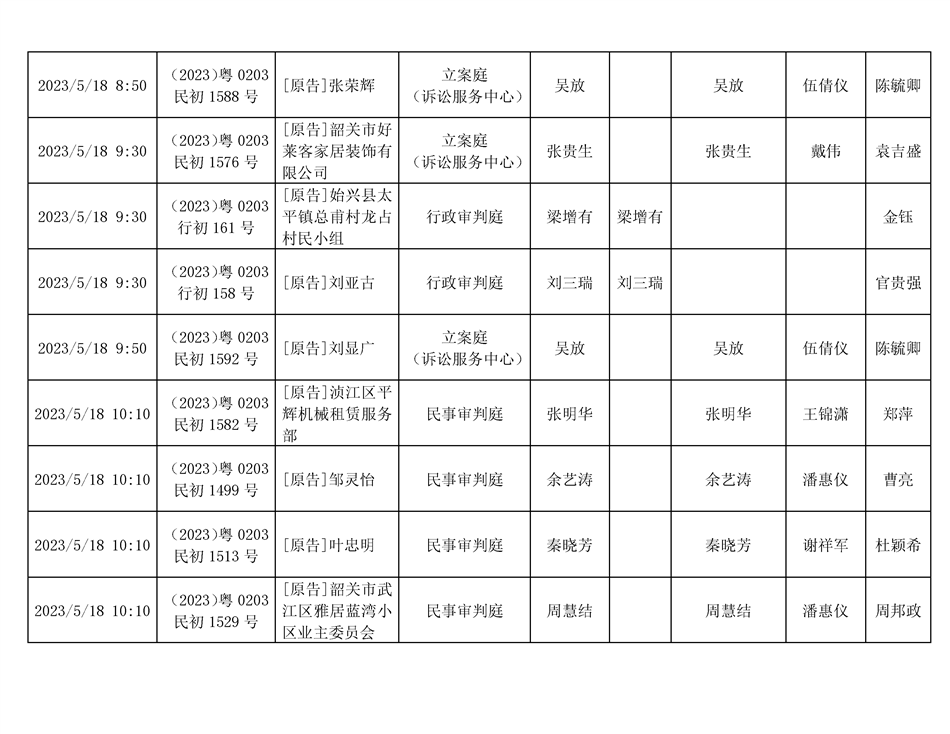 | | | | | | | | | |
|---|---|---|---|---|---|---|---|---|
| 2023/5/18 8:50 | (2023)粤 0203 民初 1588 号 | [原告]张荣辉 | 立案庭（诉讼服务中心） | 吴放 | | 吴放 | 伍倩仪 | 陈毓卿 |
| 2023/5/18 9:30 | (2023)粤 0203 民初 1576 号 | [原告]韶关市好莱客家居装饰有限公司 | 立案庭（诉讼服务中心） | 张贵生 | | 张贵生 | 戴伟 | 袁吉盛 |
| 2023/5/18 9:30 | (2023)粤 0203 行初 161 号 | [原告]始兴县太平镇总甫村龙占村民小组 | 行政审判庭 | 梁增有 | 梁增有 | | | 金钰 |
| 2023/5/18 9:30 | (2023)粤 0203 行初 158 号 | [原告]刘亚古 | 行政审判庭 | 刘三瑞 | 刘三瑞 | | | 官贵强 |
| 2023/5/18 9:50 | (2023)粤 0203 民初 1592 号 | [原告]刘显广 | 立案庭（诉讼服务中心） | 吴放 | | 吴放 | 伍倩仪 | 陈毓卿 |
| 2023/5/18 10:10 | (2023)粤 0203 民初 1582 号 | [原告]浈江区平辉机械租赁服务部 | 民事审判庭 | 张明华 | | 张明华 | 王锦潇 | 郑萍 |
| 2023/5/18 10:10 | (2023)粤 0203 民初 1499 号 | [原告]邹灵怡 | 民事审判庭 | 余艺涛 | | 余艺涛 | 潘惠仪 | 曹亮 |
| 2023/5/18 10:10 | (2023)粤 0203 民初 1513 号 | [原告]叶忠明 | 民事审判庭 | 秦晓芳 | | 秦晓芳 | 谢祥军 | 杜颖希 |
| 2023/5/18 10:10 | (2023)粤 0203 民初 1529 号 | [原告]韶关市武江区雅居蓝湾小区业主委员会 | 民事审判庭 | 周慧结 | | 周慧结 | 潘惠仪 | 周邦政 |